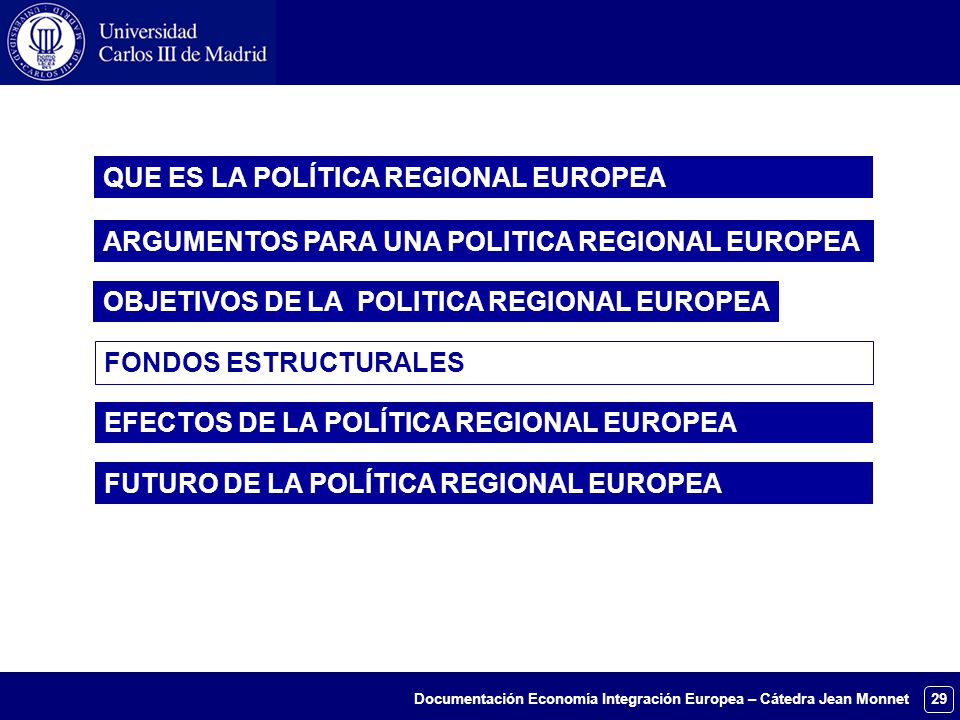 Universidad Carlos III de Madrid

QUE ES LA POLÍTICA REGIONAL EUROPEA

ARGUMENTOS PARA UNA POLITICA REGIONAL EUROPEA

OBJETIVOS DE LA POLITICA REGIONAL EUROPEA

FONDOS ESTRUCTURALES

EFECTOS DE LA POLÍTICA REGIONAL EUROPEA

FUTURO DE LA POLÍTICA REGIONAL EUROPEA

Documentación Economía Integración Europea – Cátedra Jean Monnet 29